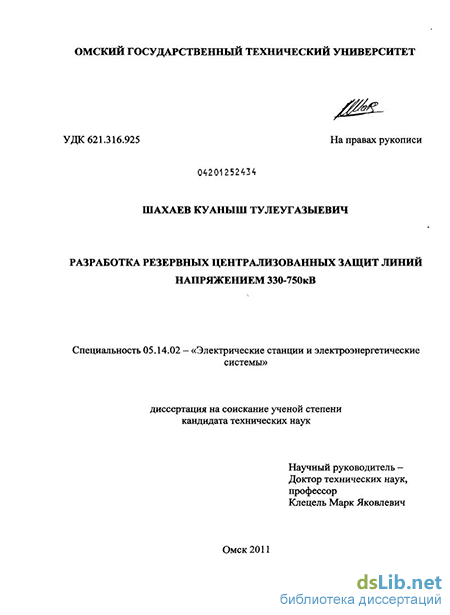 ОМСКИЙ ГОСУДАРСТВЕННЫЙ ТЕХНИЧЕСКИЙ УНИВЕРСИТЕТ

УДК 621.316.925

На правах рукописи

04201252434

ШАХАЕВ КУАНЫШ ТУЛЕУГАЗЫЕВИЧ

РАЗРАБОТКА РЕЗЕРВНЫХ ЦЕНТРАЛИЗОВАННЫХ ЗАЩИТ ЛИНИЙ НАПРЯЖЕНИЕМ 330-750кВ

Специальность 05.14.02 – «Электрические станции и электроэнергетические системы»

диссертация на соискание ученой степени
кандидата технических наук

Научный руководитель –
Доктор технических наук,
профессор
Клецель Марк Яковлевич

Омск 2011

dsLib.net
библиотека диссертаций